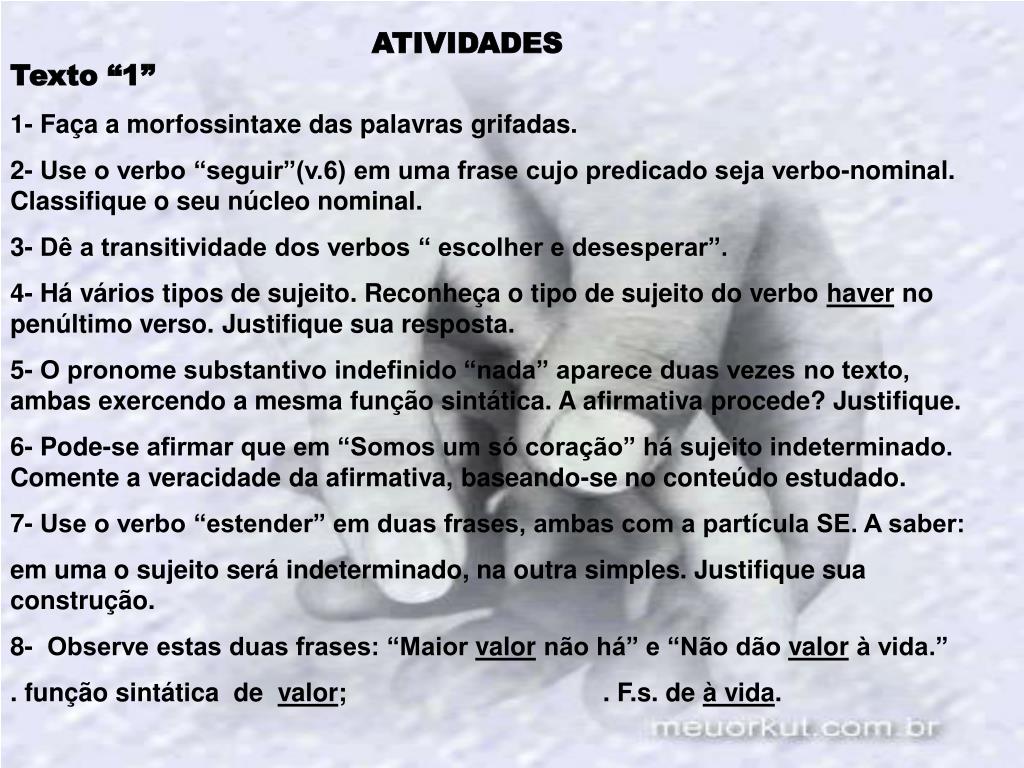 ATIVIDADES

Texto “1”

1- Faça a morfossintaxe das palavras grifadas.

2- Use o verbo “seguir”(v.6) em uma frase cujo predicado seja verbo-nominal. Classifique o seu núcleo nominal.

3- Dê a transitividade dos verbos “ escolher e desesperar”.

4- Há vários tipos de sujeito. Reconheça o tipo de sujeito do verbo haver no penúltimo verso. Justifique sua resposta.

5- O pronome substantivo indefinido “nada” aparece duas vezes no texto, ambas exercendo a mesma função sintática. A afirmativa procede? Justifique.

6- Pode-se afirmar que em “Somos um só coração” há sujeito indeterminado. Comente a veracidade da afirmativa, baseando-se no conteúdo estudado.

7- Use o verbo “estender” em duas frases, ambas com a partícula SE. A saber:

em uma o sujeito será indeterminado, na outra simples. Justifique sua construção.

8- Observe estas duas frases: “Maior valor não há” e “Não dão valor à vida.”

. função sintática de valor; . F.s. de à vida.

meuorkut.com.br